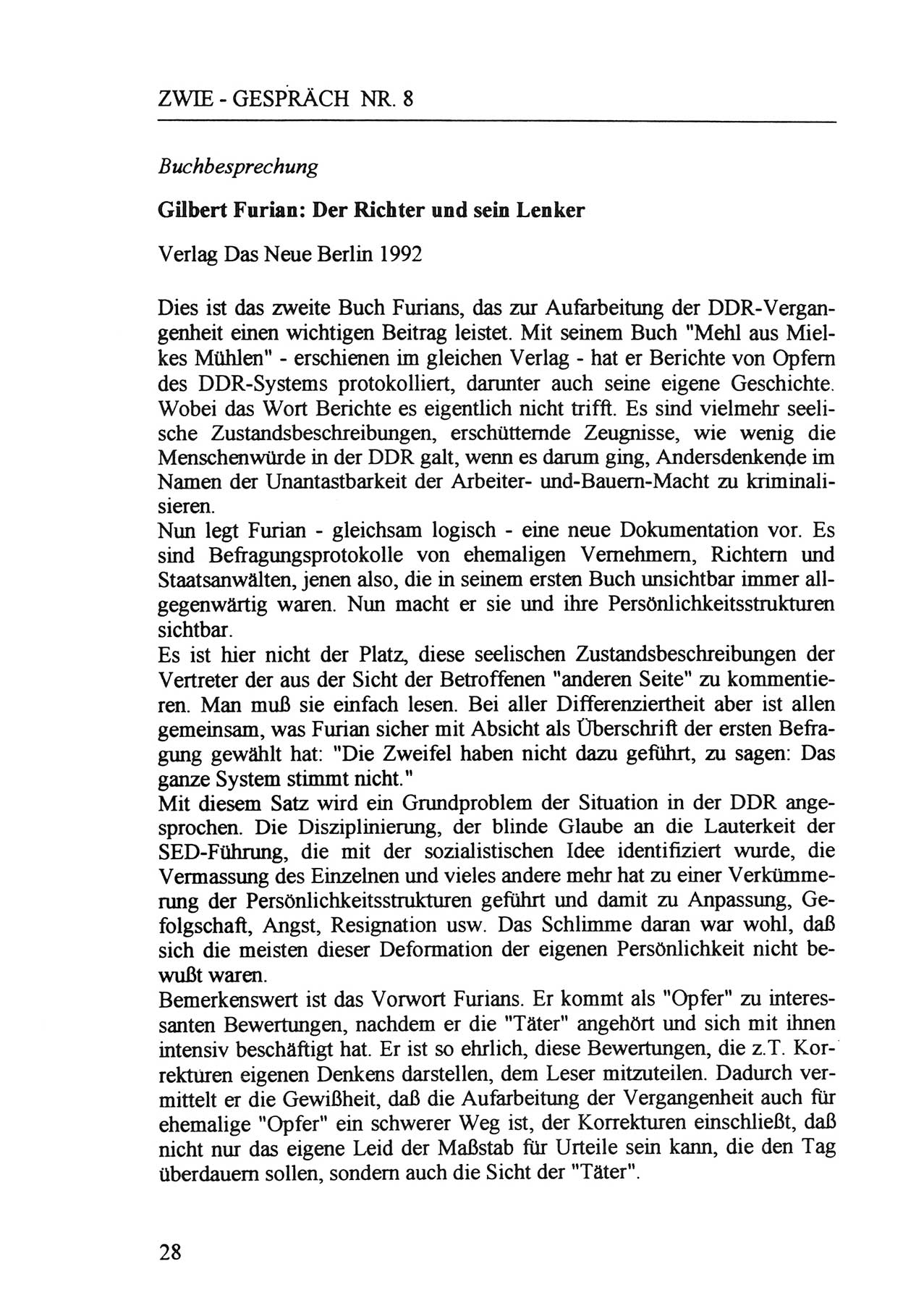 ZWIE - GESPRÄCH NR. 8

Buchbesprechung

Gilbert Furian: Der Richter und sein Lenker

Verlag Das Neue Berlin 1992

Dies ist das zweite Buch Furians, das zur Aufarbeitung der DDR-Vergangenheit einen wichtigen Beitrag leistet. Mit seinem Buch "Mehl aus Mielkes Mühlen" - erschienen im gleichen Verlag - hat er Berichte von Opfern des DDR-Systems protokolliert, darunter auch seine eigene Geschichte. Wobei das Wort Berichte es eigentlich nicht trifft. Es sind vielmehr seelische Zustandsbeschreibungen, erschütternde Zeugnisse, wie wenig die Menschenwürde in der DDR galt, wenn es darum ging, Andersdenkende im Namen der Unantastbarkeit der Arbeiter- und-Bauern-Macht zu kriminalisieren.
Nun legt Furian - gleichsam logisch - eine neue Dokumentation vor. Es sind Befragungsprotokolle von ehemaligen Vernehmern, Richtern und Staatsanwälten, jenen also, die in seinem ersten Buch unsichtbar immer allgegenwärtig waren. Nun macht er sie und ihre Persönlichkeitsstrukturen sichtbar.
Es ist hier nicht der Platz, diese seelischen Zustandsbeschreibungen der Vertreter der aus der Sicht der Betroffenen "anderen Seite" zu kommentieren. Man muß sie einfach lesen. Bei aller Differenziertheit aber ist allen gemeinsam, was Furian sicher mit Absicht als Überschrift der ersten Befragung gewählt hat: "Die Zweifel haben nicht dazu geführt, zu sagen: Das ganze System stimmt nicht."
Mit diesem Satz wird ein Grundproblem der Situation in der DDR angesprochen. Die Disziplinierung, der blinde Glaube an die Lauterkeit der SED-Führung, die mit der sozialistischen Idee identifiziert wurde, die Vermassung des Einzelnen und vieles andere mehr hat zu einer Verkümmerung der Persönlichkeitsstrukturen geführt und damit zu Anpassung, Gefolgschaft, Angst, Resignation usw. Das Schlimme daran war wohl, daß sich die meisten dieser Deformation der eigenen Persönlichkeit nicht bewußt waren.
Bemerkenswert ist das Vorwort Furians. Er kommt als "Opfer" zu interessanten Bewertungen, nachdem er die "Täter" angehört und sich mit ihnen intensiv beschäftigt hat. Er ist so ehrlich, diese Bewertungen, die z.T. Korrekturen eigenen Denkens darstellen, dem Leser mitzuteilen. Dadurch vermittelt er die Gewißheit, daß die Aufarbeitung der Vergangenheit auch für ehemalige "Opfer" ein schwerer Weg ist, der Korrekturen einschließt, daß nicht nur das eigene Leid der Maßstab für Urteile sein kann, die den Tag überdauern sollen, sondern auch die Sicht der "Täter".

28